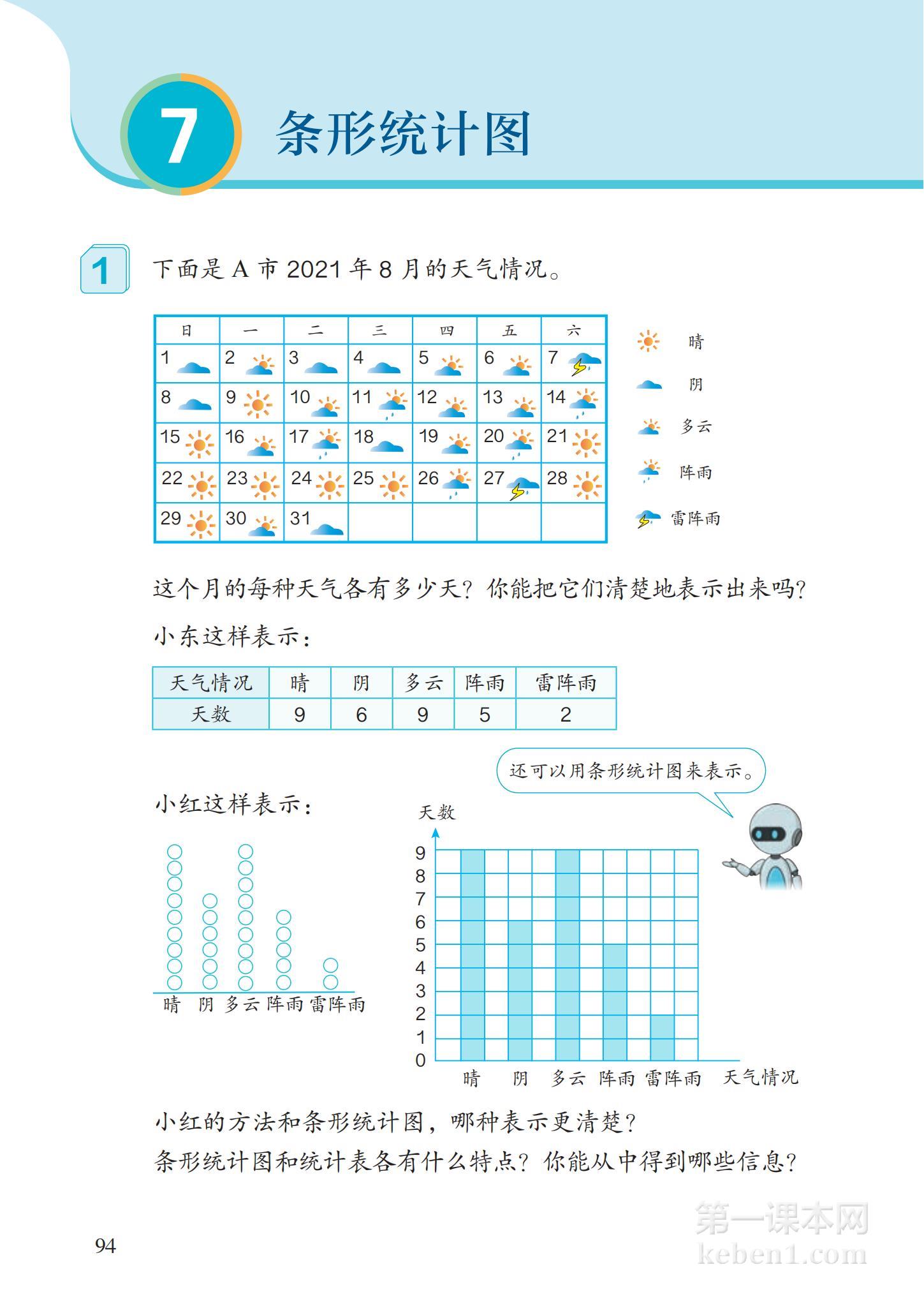 7 条形统计图

1 下面是 A 市 2021 年 8 月的天气情况。

| 日 | 一 | 二 | 三 | 四 | 五 | 六 |
|---|---|---|---|---|---|---|
| 1 | 2 | 3 | 4 | 5 | 6 | 7 |
| 8 | 9 | 10 | 11 | 12 | 13 | 14 |
| 15 | 16 | 17 | 18 | 19 | 20 | 21 |
| 22 | 23 | 24 | 25 | 26 | 27 | 28 |
| 29 | 30 | 31 | | | | |

晴
阴
多云
阵雨
雷阵雨

这个月的每种天气各有多少天？你能把它们清楚地表示出来吗？

小东这样表示：

| 天气情况 | 晴 | 阴 | 多云 | 阵雨 | 雷阵雨 |
|---|---|---|---|---|---|
| 天数 | 9 | 6 | 9 | 5 | 2 |

还可以用条形统计图来表示。

小红这样表示：

晴 阴 多云 阵雨 雷阵雨

天数
9
8
7
6
5
4
3
2
1
0
晴 阴 多云 阵雨 雷阵雨 天气情况

小红的方法和条形统计图，哪种表示更清楚？
条形统计图和统计表各有什么特点？你能从中得到哪些信息？

94

第一课本网
keben1.com